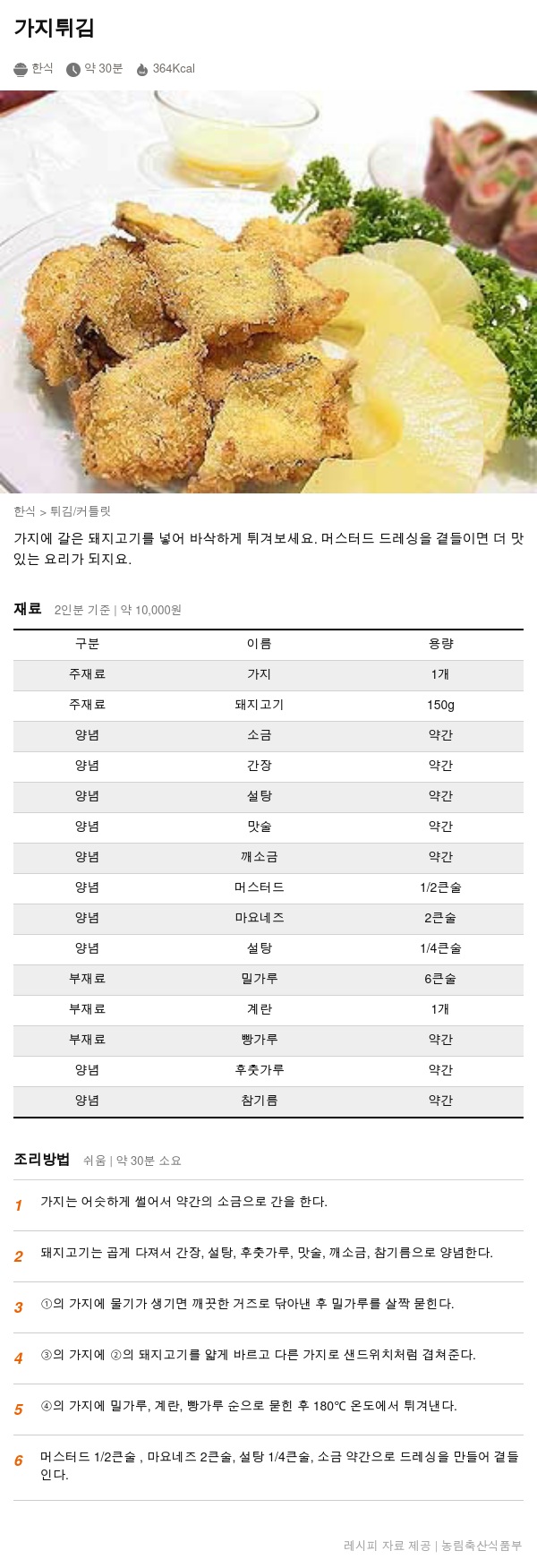 가지튀김

한식 약 30분 364Kcal

한식 > 튀김/커틀릿

가지에 갈은 돼지고기를 넣어 바삭하게 튀겨보세요. 머스터드 드레싱을 곁들이면 더 맛있는 요리가 되지요.

재료 2인분 기준 | 약 10,000원

| 구분 | 이름 | 용량 |
|---|---|---|
| 주재료 | 가지 | 1개 |
| 주재료 | 돼지고기 | 150g |
| 양념 | 소금 | 약간 |
| 양념 | 간장 | 약간 |
| 양념 | 설탕 | 약간 |
| 양념 | 맛술 | 약간 |
| 양념 | 깨소금 | 약간 |
| 양념 | 머스터드 | 1/2큰술 |
| 양념 | 마요네즈 | 2큰술 |
| 양념 | 설탕 | 1/4큰술 |
| 부재료 | 밀가루 | 6큰술 |
| 부재료 | 계란 | 1개 |
| 부재료 | 빵가루 | 약간 |
| 양념 | 후춧가루 | 약간 |
| 양념 | 참기름 | 약간 |

조리방법 쉬움 | 약 30분 소요

1 가지는 어슷하게 썰어서 약간의 소금으로 간을 한다.

2 돼지고기는 곱게 다져서 간장, 설탕, 후춧가루, 맛술, 깨소금, 참기름으로 양념한다.

3 ①의 가지에 물기가 생기면 깨끗한 거즈로 닦아낸 후 밀가루를 살짝 묻힌다.

4 ③의 가지에 ②의 돼지고기를 얇게 바르고 다른 가지로 샌드위치처럼 겹쳐준다.

5 ④의 가지에 밀가루, 계란, 빵가루 순으로 묻힌 후 180℃ 온도에서 튀겨낸다.

6 머스터드 1/2큰술 , 마요네즈 2큰술, 설탕 1/4큰술, 소금 약간으로 드레싱을 만들어 곁들인다.

레시피 자료 제공 | 농림축산식품부